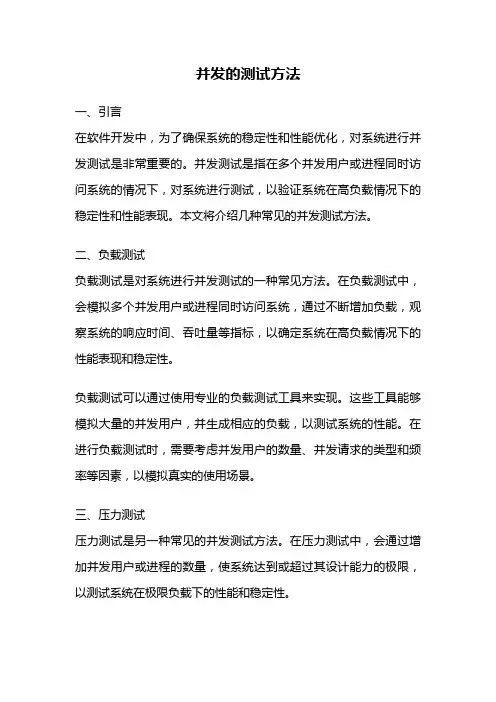 并发的测试方法

一、引言
在软件开发中，为了确保系统的稳定性和性能优化，对系统进行并发测试是非常重要的。并发测试是指在多个并发用户或进程同时访问系统的情况下，对系统进行测试，以验证系统在高负载情况下的稳定性和性能表现。本文将介绍几种常见的并发测试方法。

二、负载测试
负载测试是对系统进行并发测试的一种常见方法。在负载测试中，会模拟多个并发用户或进程同时访问系统，通过不断增加负载，观察系统的响应时间、吞吐量等指标，以确定系统在高负载情况下的性能表现和稳定性。

负载测试可以通过使用专业的负载测试工具来实现。这些工具能够模拟大量的并发用户，并生成相应的负载，以测试系统的性能。在进行负载测试时，需要考虑并发用户的数量、并发请求的类型和频率等因素，以模拟真实的使用场景。

三、压力测试
压力测试是另一种常见的并发测试方法。在压力测试中，会通过增加并发用户或进程的数量，使系统达到或超过其设计能力的极限，以测试系统在极限负载下的性能和稳定性。